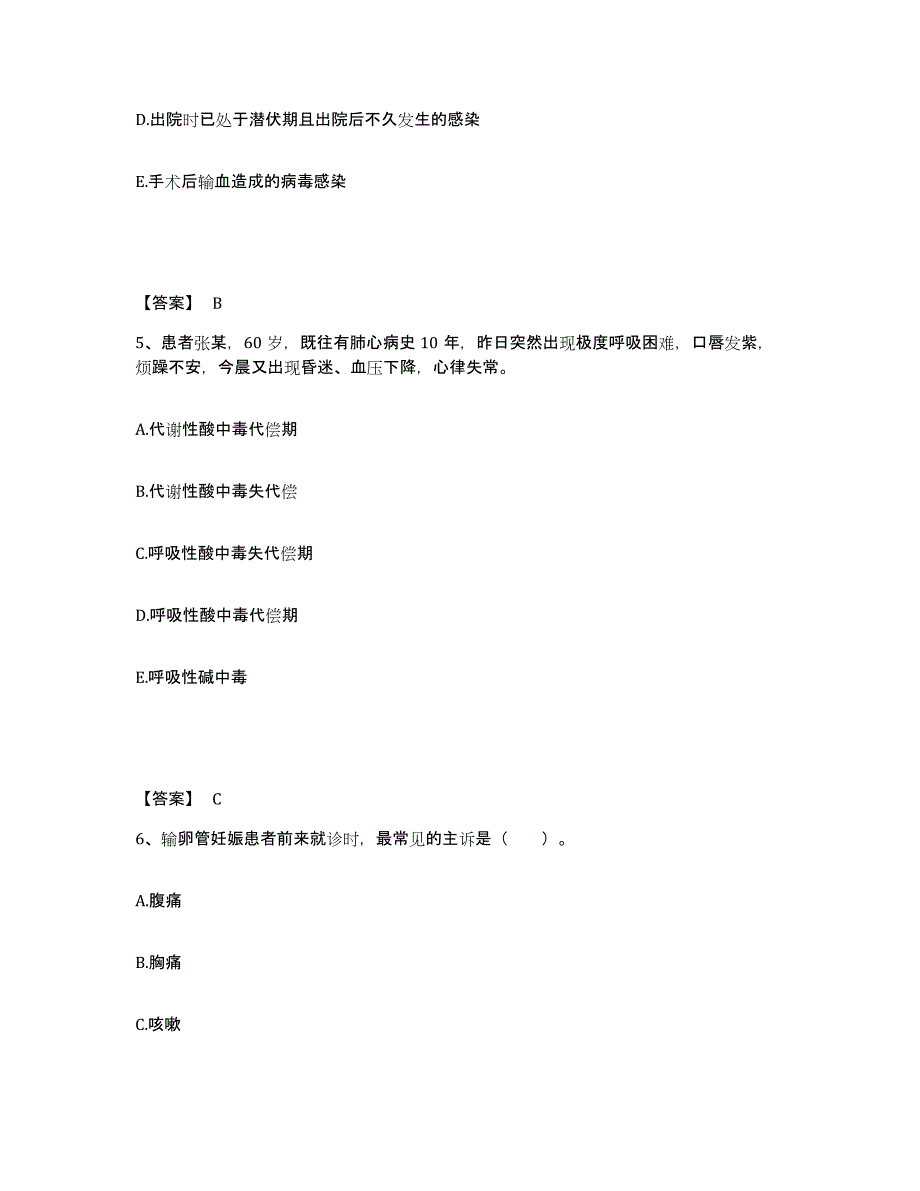 D.出院时已处于潜伏期且出院后不久发生的感染

E.手术后输血造成的病毒感染

【答案】 B

5、患者张某，60 岁，既往有肺心病史 10 年，昨日突然出现极度呼吸困难，口唇发紫，烦躁不安，今晨又出现昏迷、血压下降，心律失常。

A.代谢性酸中毒代偿期

B.代谢性酸中毒失代偿

C.呼吸性酸中毒失代偿期

D.呼吸性酸中毒代偿期

E.呼吸性碱中毒

【答案】 C

6、输卵管妊娠患者前来就诊时，最常见的主诉是（ ）。

A.腹痛

B.胸痛

C.咳嗽